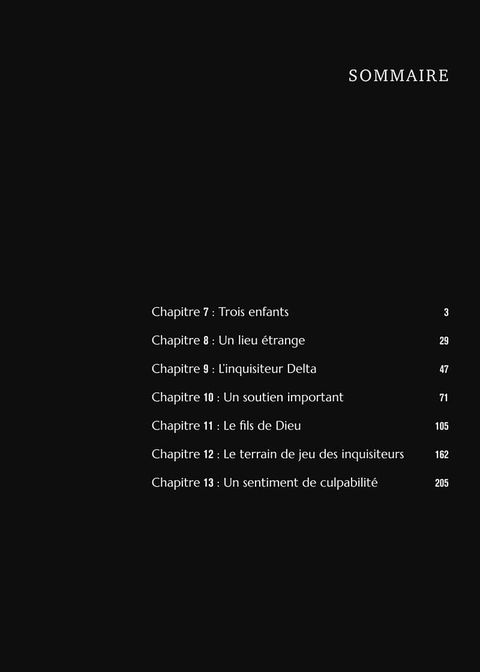 SOMMAIRE

Chapitre 7 : Trois enfants 3

Chapitre 8 : Un lieu étrange 29

Chapitre 9 : L'inquisiteur Delta 47

Chapitre 10 : Un soutien important 71

Chapitre 11 : Le fils de Dieu 105

Chapitre 12 : Le terrain de jeu des inquisiteurs 162

Chapitre 13 : Un sentiment de culpabilité 205